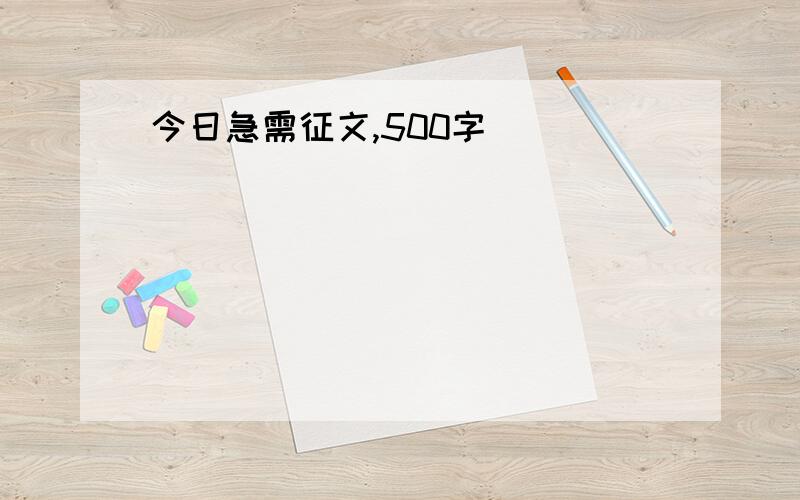 今日急需征文,500字